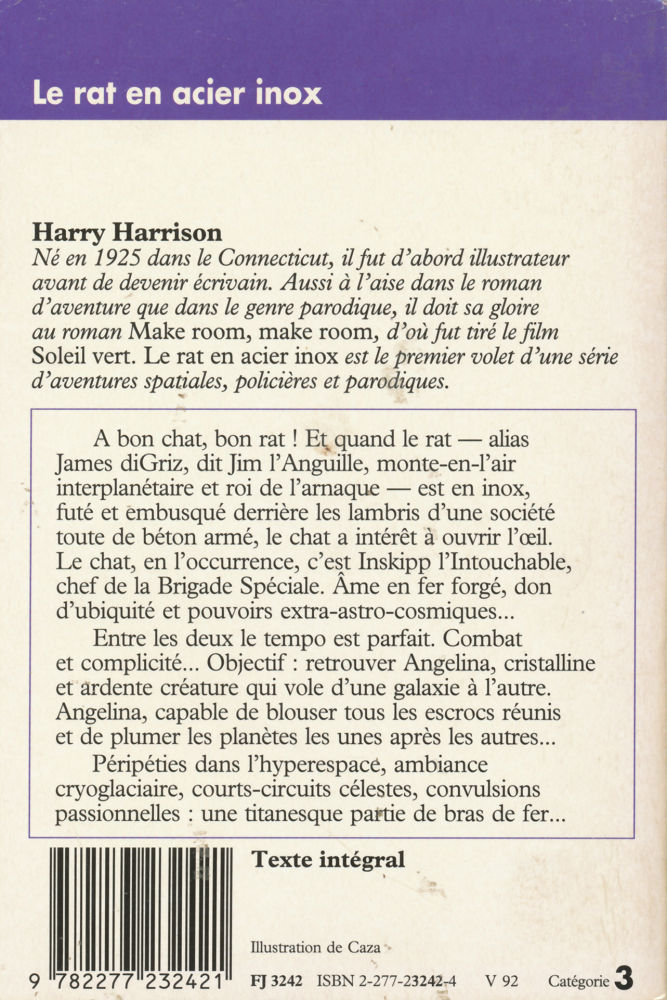 Le rat en acier inox

Harry Harrison
Né en 1925 dans le Connecticut, il fut d'abord illustrateur avant de devenir écrivain. Aussi à l'aise dans le roman d'aventure que dans le genre parodique, il doit sa gloire au roman Make room, make room, d'où fut tiré le film Soleil vert. Le rat en acier inox est le premier volet d'une série d'aventures spatiales, policières et parodiques.

A bon chat, bon rat ! Et quand le rat — alias James diGriz, dit Jim l'Anguille, monte-en-l'air interplanétaire et roi de l'arnaque — est en inox, futé et embusqué derrière les lambris d'une société toute de béton armé, le chat a intérêt à ouvrir l'œil. Le chat, en l'occurrence, c'est Inskipp l'Intouchable, chef de la Brigade Spéciale. Âme en fer forgé, don d'ubiquité et pouvoirs extra-astro-cosmiques...

Entre les deux le tempo est parfait. Combat et complicité... Objectif : retrouver Angelina, cristalline et ardente créature qui vole d'une galaxie à l'autre. Angelina, capable de blouser tous les escrocs réunis et de plumer les planètes les unes après les autres...

Péripéties dans l'hyperespace, ambiance cryoglaciaire, courts-circuits célestes, convulsions passionnelles : une titanesque partie de bras de fer...

Texte intégral

Illustration de Caza

9 782277 232421

FJ 3242 ISBN 2-277-23242-4 V 92 Catégorie 3